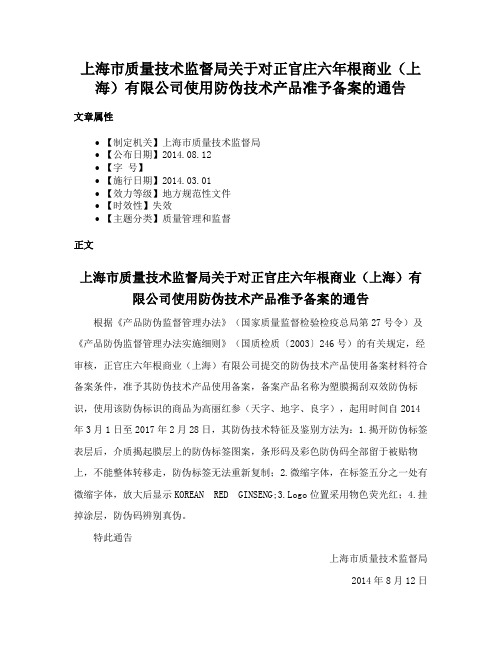 上海市质量技术监督局关于对正官庄六年根商业（上海）有限公司使用防伪技术产品准予备案的通告

文章属性

- 【制定机关】上海市质量技术监督局
- 【公布日期】2014.08.12
- 【字 号】
- 【施行日期】2014.03.01
- 【效力等级】地方规范性文件
- 【时效性】失效
- 【主题分类】质量管理和监督

正文

上海市质量技术监督局关于对正官庄六年根商业（上海）有限公司使用防伪技术产品准予备案的通告

根据《产品防伪监督管理办法》（国家质量监督检验检疫总局第27号令）及《产品防伪监督管理办法实施细则》（国质检质〔2003〕246号）的有关规定，经审核，正官庄六年根商业（上海）有限公司提交的防伪技术产品使用备案材料符合备案条件，准予其防伪技术产品使用备案，备案产品名称为塑膜揭刮双效防伪标识，使用该防伪标识的商品为高丽红参（天字、地字、良字），起用时间自2014年3月1日至2017年2月28日，其防伪技术特征及鉴别方法为：1.揭开防伪标签表层后，介质揭起膜层上的防伪标签图案，条形码及彩色防伪码全部留于被贴物上，不能整体转移走，防伪标签无法重新复制；2.微缩字体，在标签五分之一处有微缩字体，放大后显示KOREAN RED GINSENG;3.Logo位置采用物色荧光红；4.挂掉涂层，防伪码辨别真伪。

特此通告

上海市质量技术监督局

2014年8月12日